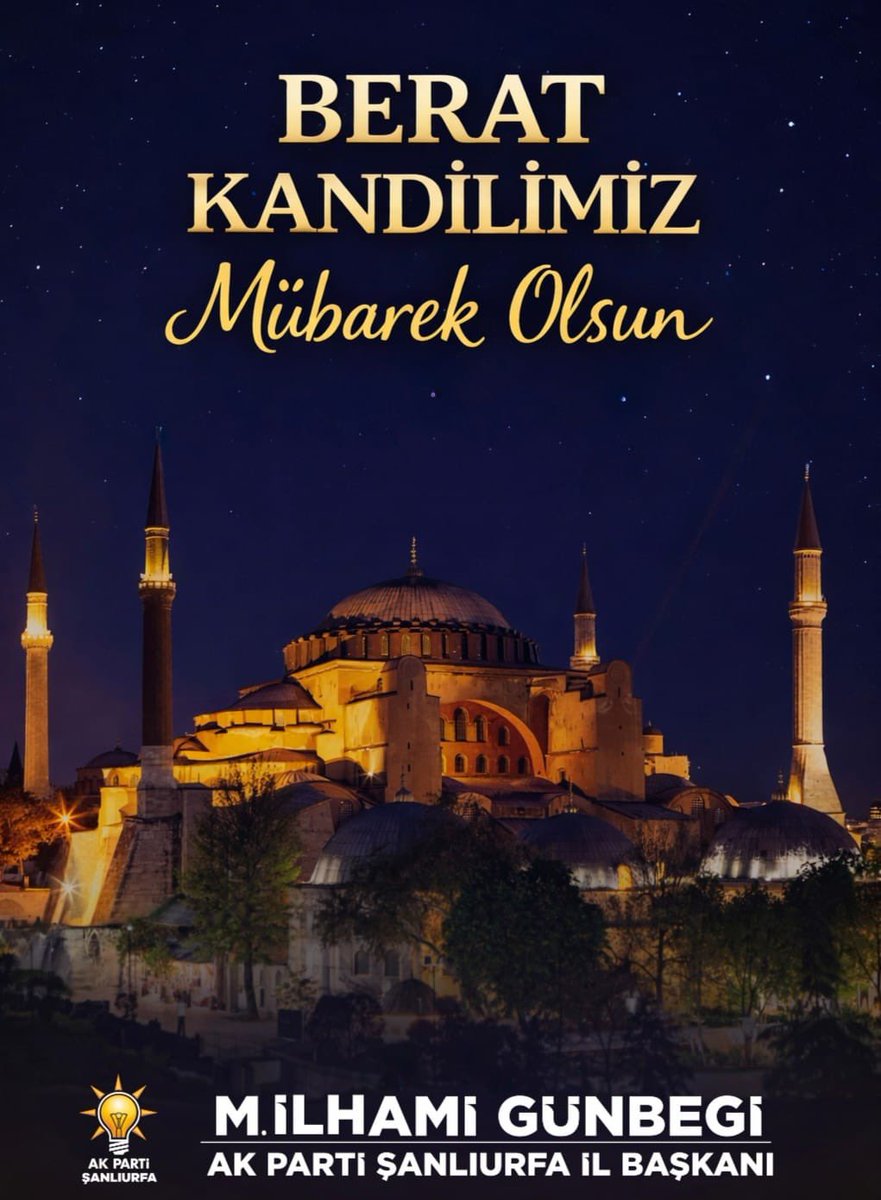 BERAT KANDİLİMİZ
Mübarek Olsun

AK PARTİ ŞANLIURFA

M.İLHAMİ GÜNBEGİ
AK PARTİ ŞANLIURFA İL BAŞKANI